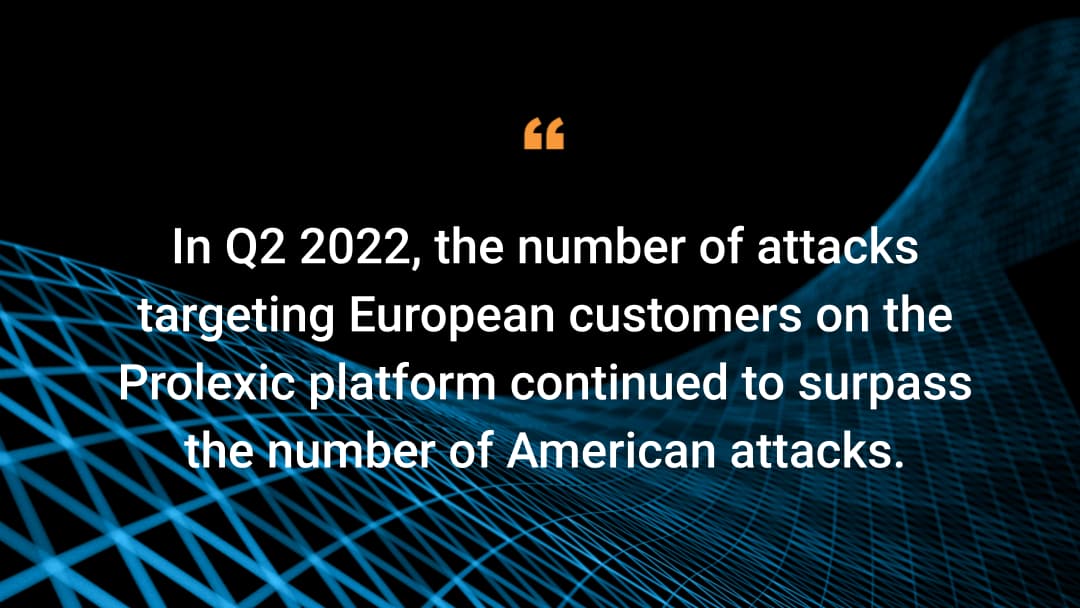 “

In Q2 2022, the number of attacks targeting European customers on the Prolexic platform continued to surpass the number of American attacks.